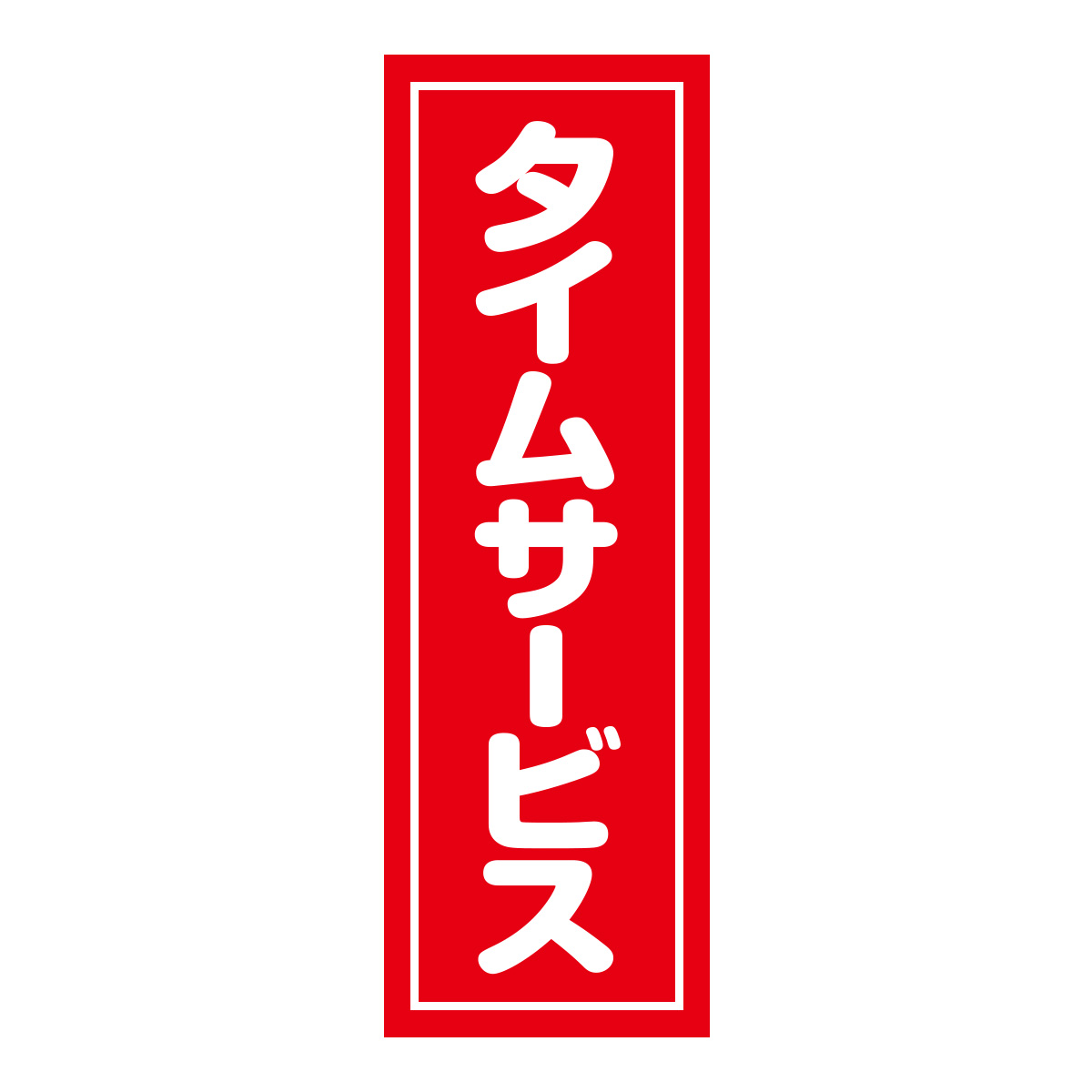 タイムサービス